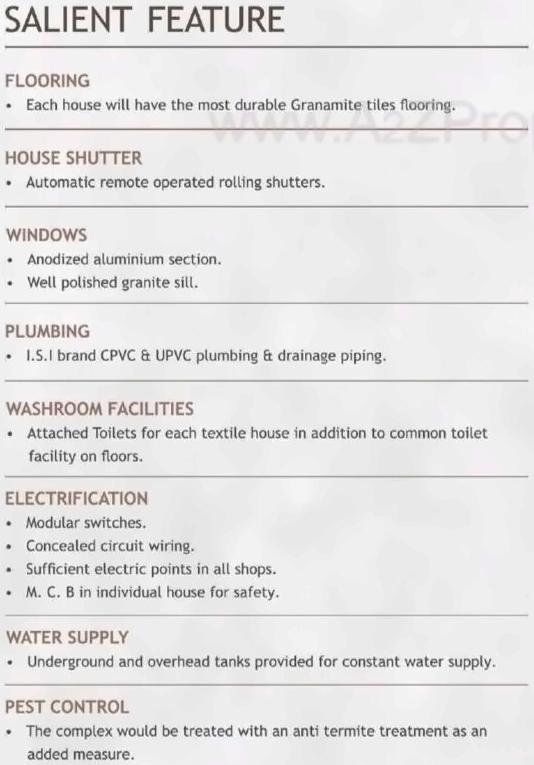 SALIENT FEATURE

FLOORING
• Each house will have the most durable Granamite tiles flooring.

www.A2ZPro

HOUSE SHUTTER
• Automatic remote operated rolling shutters.

WINDOWS
• Anodized aluminium section.
• Well polished granite sill.

PLUMBING
• I.S.I brand CPVC & UPVC plumbing & drainage piping.

WASHROOM FACILITIES
• Attached Toilets for each textile house in addition to common toilet facility on floors.

ELECTRIFICATION
• Modular switches.
• Concealed circuit wiring.
• Sufficient electric points in all shops.
• M. C. B in individual house for safety.

WATER SUPPLY
• Underground and overhead tanks provided for constant water supply.

PEST CONTROL
• The complex would be treated with an anti termite treatment as an added measure.